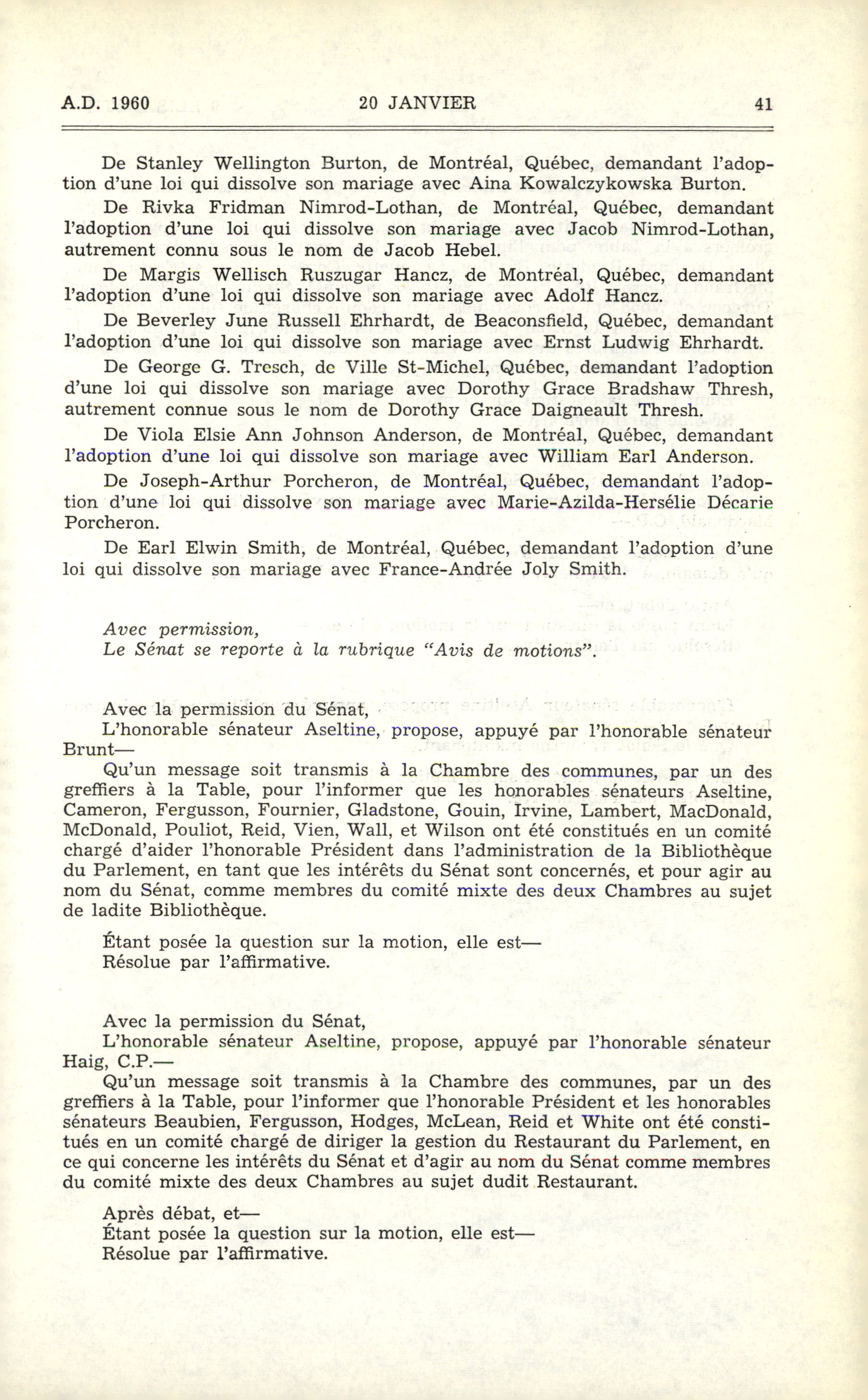 A.D. 1960 20 JANVIER 41

De Stanley Wellington Burton, de Montréal, Québec, demandant l'adoption d'une loi qui dissolve son mariage avec Aina Kowalczykowska Burton.

De Rivka Fridman Nimrod-Lothan, de Montréal, Québec, demandant l'adoption d'une loi qui dissolve son mariage avec Jacob Nimrod-Lothan, autrement connu sous le nom de Jacob Hebel.

De Margis Wellisch Ruszugar Hancz, de Montréal, Québec, demandant l'adoption d'une loi qui dissolve son mariage avec Adolf Hancz.

De Beverley June Russell Ehrhardt, de Beaconsfield, Québec, demandant l'adoption d'une loi qui dissolve son mariage avec Ernst Ludwig Ehrhardt.

De George G. Tresch, de Ville St-Michel, Québec, demandant l'adoption d'une loi qui dissolve son mariage avec Dorothy Grace Bradshaw Thresh, autrement connue sous le nom de Dorothy Grace Daigneault Thresh.

De Viola Elsie Ann Johnson Anderson, de Montréal, Québec, demandant l'adoption d'une loi qui dissolve son mariage avec William Earl Anderson.

De Joseph-Arthur Porcheron, de Montréal, Québec, demandant l'adoption d'une loi qui dissolve son mariage avec Marie-Azilda-Hersélie Décarie Porcheron.

De Earl Elwin Smith, de Montréal, Québec, demandant l'adoption d'une loi qui dissolve son mariage avec France-Andrée Joly Smith.

Avec permission,
Le Sénat se reporte à la rubrique "Avis de motions".

Avec la permission du Sénat,
L'honorable sénateur Aseltine, propose, appuyé par l'honorable sénateur Brunt—
Qu'un message soit transmis à la Chambre des communes, par un des greffiers à la Table, pour l'informer que les honorables sénateurs Aseltine, Cameron, Fergusson, Fournier, Gladstone, Gouin, Irvine, Lambert, MacDonald, McDonald, Pouliot, Reid, Vien, Wall, et Wilson ont été constitués en un comité chargé d'aider l'honorable Président dans l'administration de la Bibliothèque du Parlement, en tant que les intérêts du Sénat sont concernés, et pour agir au nom du Sénat, comme membres du comité mixte des deux Chambres au sujet de ladite Bibliothèque.

Étant posée la question sur la motion, elle est—
Résolue par l'affirmative.

Avec la permission du Sénat,
L'honorable sénateur Aseltine, propose, appuyé par l'honorable sénateur Haig, C.P.—
Qu'un message soit transmis à la Chambre des communes, par un des greffiers à la Table, pour l'informer que l'honorable Président et les honorables sénateurs Beaubien, Fergusson, Hodges, McLean, Reid et White ont été constitués en un comité chargé de diriger la gestion du Restaurant du Parlement, en ce qui concerne les intérêts du Sénat et d'agir au nom du Sénat comme membres du comité mixte des deux Chambres au sujet dudit Restaurant.

Après débat, et—
Étant posée la question sur la motion, elle est—
Résolue par l'affirmative.